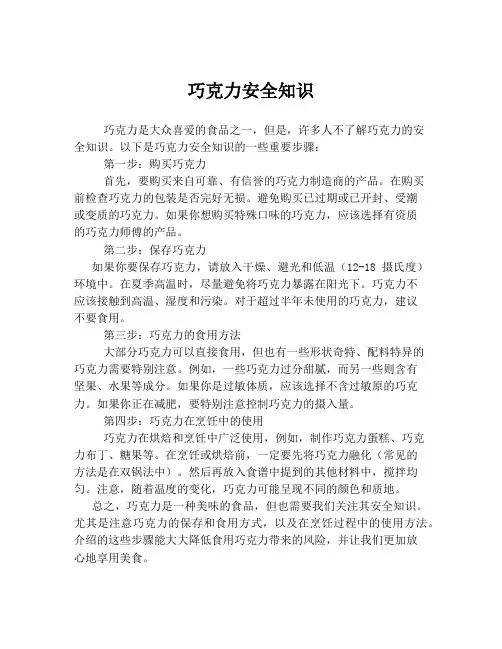 巧克力安全知识

巧克力是大众喜爱的食品之一，但是，许多人不了解巧克力的安全知识。以下是巧克力安全知识的一些重要步骤：

第一步：购买巧克力

首先，要购买来自可靠、有信誉的巧克力制造商的产品。在购买前检查巧克力的包装是否完好无损。避免购买已过期或已开封、受潮或变质的巧克力。如果你想购买特殊口味的巧克力，应该选择有资质的巧克力师傅的产品。

第二步：保存巧克力

如果你要保存巧克力，请放入干燥、避光和低温（12-18 摄氏度）环境中。在夏季高温时，尽量避免将巧克力暴露在阳光下。巧克力不应该接触到高温、湿度和污染。对于超过半年未使用的巧克力，建议不要食用。

第三步：巧克力的食用方法

大部分巧克力可以直接食用，但也有一些形状奇特、配料特异的巧克力需要特别注意。例如，一些巧克力过分甜腻，而另一些则含有坚果、水果等成分。如果你是过敏体质，应该选择不含过敏原的巧克力。如果你正在减肥，要特别注意控制巧克力的摄入量。

第四步：巧克力在烹饪中的使用

巧克力在烘焙和烹饪中广泛使用，例如，制作巧克力蛋糕、巧克力布丁、糖果等。在烹饪或烘焙前，一定要先将巧克力融化（常见的方法是在双锅法中）。然后再放入食谱中提到的其他材料中，搅拌均匀。注意，随着温度的变化，巧克力可能呈现不同的颜色和质地。

总之，巧克力是一种美味的食品，但也需要我们关注其安全知识。尤其是注意巧克力的保存和食用方式，以及在烹饪过程中的使用方法。介绍的这些步骤能大大降低食用巧克力带来的风险，并让我们更加放心地享用美食。